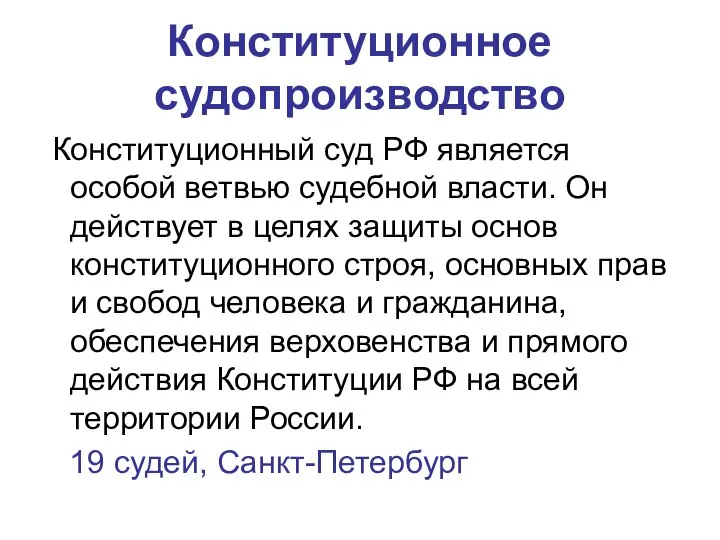 Конституционное судопроизводство

Конституционный суд РФ является особой ветвью судебной власти. Он действует в целях защиты основ конституционного строя, основных прав и свобод человека и гражданина, обеспечения верховенства и прямого действия Конституции РФ на всей территории России.

19 судей, Санкт-Петербург